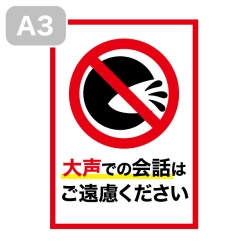 A3

大声での会話は
ご遠慮ください